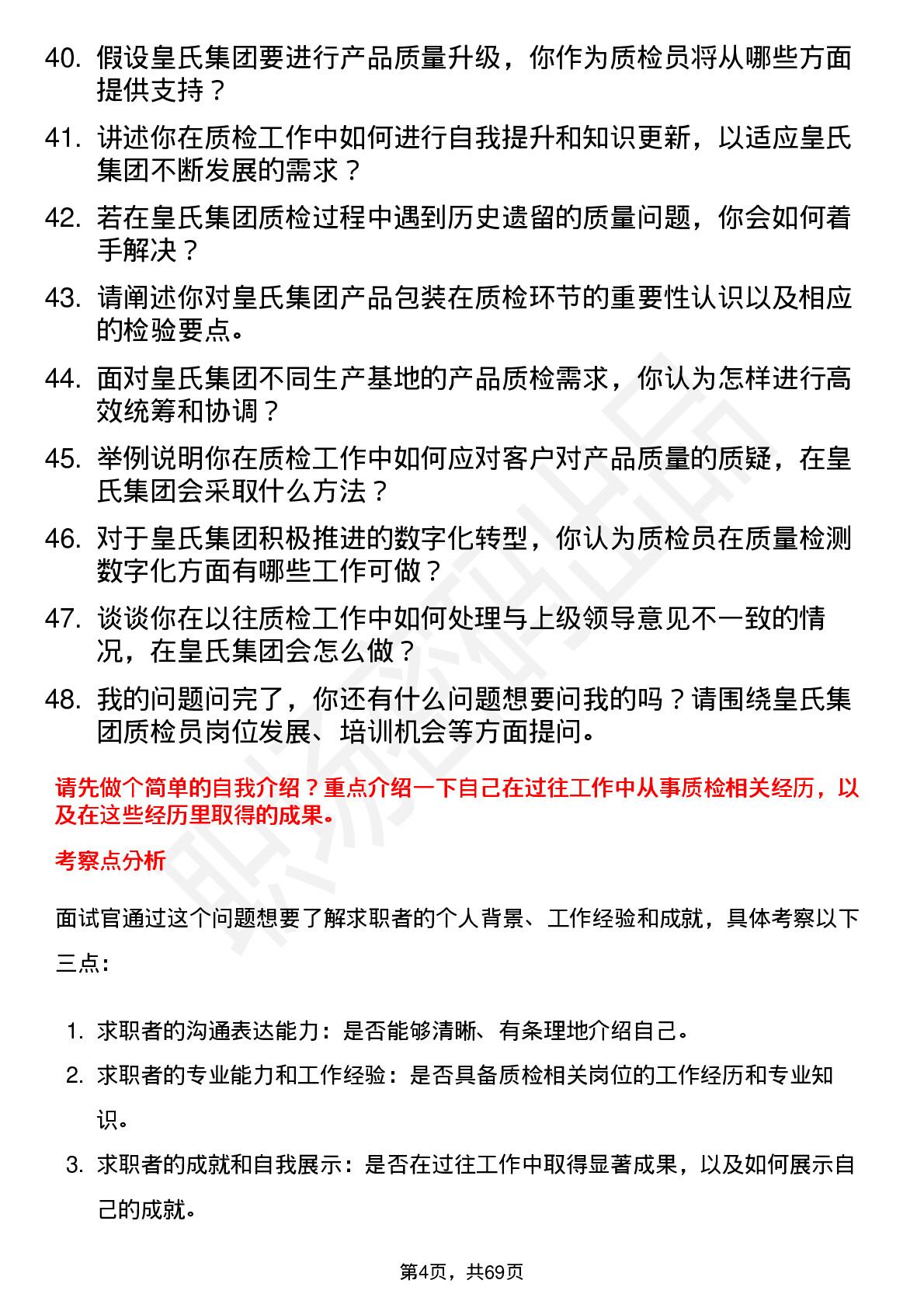 40. 假设皇氏集团要进行产品质量升级，你作为质检员将从哪些方面提供支持？

41. 讲述你在质检工作中如何进行自我提升和知识更新，以适应皇氏集团不断发展的需求？

42. 若在皇氏集团质检过程中遇到历史遗留的质量问题，你会如何着手解决？

43. 请阐述你对皇氏集团产品包装在质检环节的重要性认识以及相应的检验要点。

44. 面对皇氏集团不同生产基地的产品质检需求，你认为怎样进行高效统筹和协调？

45. 举例说明你在质检工作中如何应对客户对产品质量的质疑，在皇氏集团会采取什么方法？

46. 对于皇氏集团积极推进的数字化转型，你认为质检员在质量检测数字化方面有哪些工作可做？

47. 谈谈你在以往质检工作中如何处理与上级领导意见不一致的情况，在皇氏集团会怎么做？

48. 我的问题问完了，你还有什么问题想要问我的吗？请围绕皇氏集团质检员岗位发展、培训机会等方面提问。

请先做个简单的自我介绍？重点介绍一下自己在过往工作中从事质检相关经历，以及在这些经历里取得的成果。

考察点分析

面试官通过这个问题想要了解求职者的个人背景、工作经验和成就，具体考察以下三点：

1. 求职者的沟通表达能力：是否能够清晰、有条理地介绍自己。
2. 求职者的专业能力和工作经验：是否具备质检相关岗位的工作经历和专业知识。
3. 求职者的成就和自我展示：是否在过往工作中取得显著成果，以及如何展示自己的成就。

第4页，共69页